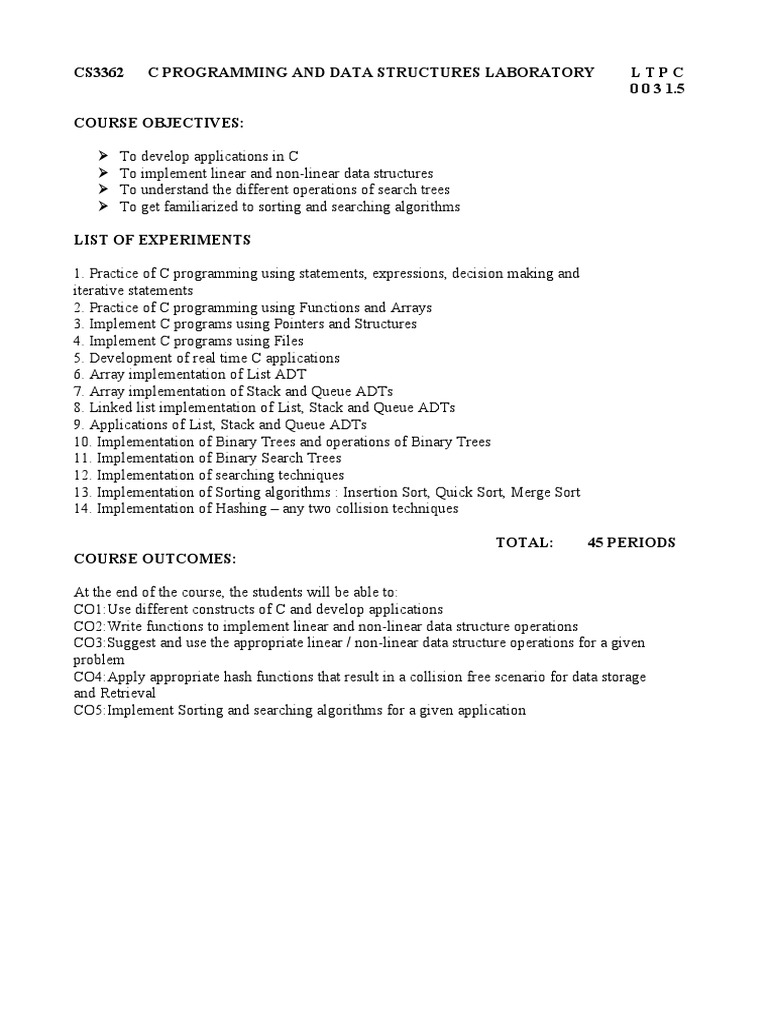 CS3362 C PROGRAMMING AND DATA STRUCTURES LABORATORY L T P C
0 0 3 1.5

COURSE OBJECTIVES:

➢ To develop applications in C
➢ To implement linear and non-linear data structures
➢ To understand the different operations of search trees
➢ To get familiarized to sorting and searching algorithms

LIST OF EXPERIMENTS

1. Practice of C programming using statements, expressions, decision making and iterative statements
2. Practice of C programming using Functions and Arrays
3. Implement C programs using Pointers and Structures
4. Implement C programs using Files
5. Development of real time C applications
6. Array implementation of List ADT
7. Array implementation of Stack and Queue ADTs
8. Linked list implementation of List, Stack and Queue ADTs
9. Applications of List, Stack and Queue ADTs
10. Implementation of Binary Trees and operations of Binary Trees
11. Implementation of Binary Search Trees
12. Implementation of searching techniques
13. Implementation of Sorting algorithms : Insertion Sort, Quick Sort, Merge Sort
14. Implementation of Hashing – any two collision techniques

TOTAL: 45 PERIODS

COURSE OUTCOMES:

At the end of the course, the students will be able to:
CO1:Use different constructs of C and develop applications
CO2:Write functions to implement linear and non-linear data structure operations
CO3:Suggest and use the appropriate linear / non-linear data structure operations for a given problem
CO4:Apply appropriate hash functions that result in a collision free scenario for data storage and Retrieval
CO5:Implement Sorting and searching algorithms for a given application